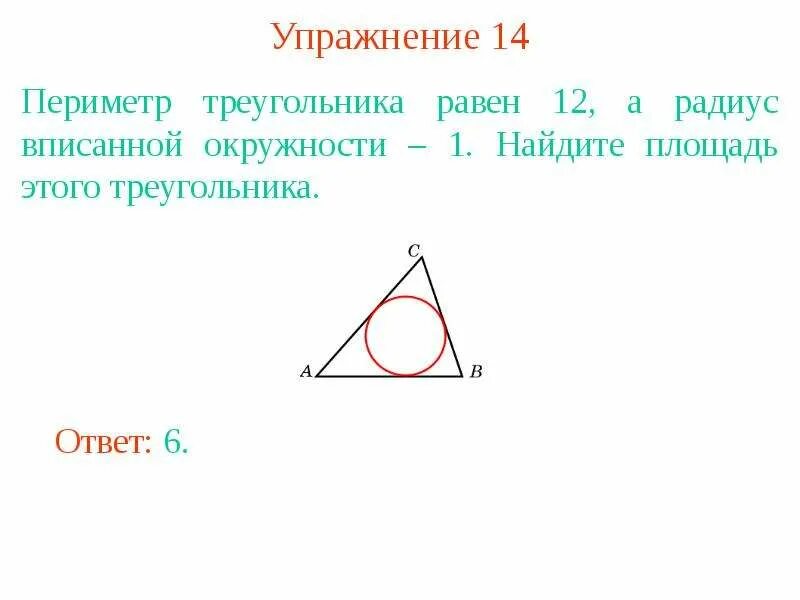 Упражнение 14

Периметр треугольника равен 12, а радиус вписанной окружности – 1. Найдите площадь этого треугольника.

C
A
B

Ответ: 6.